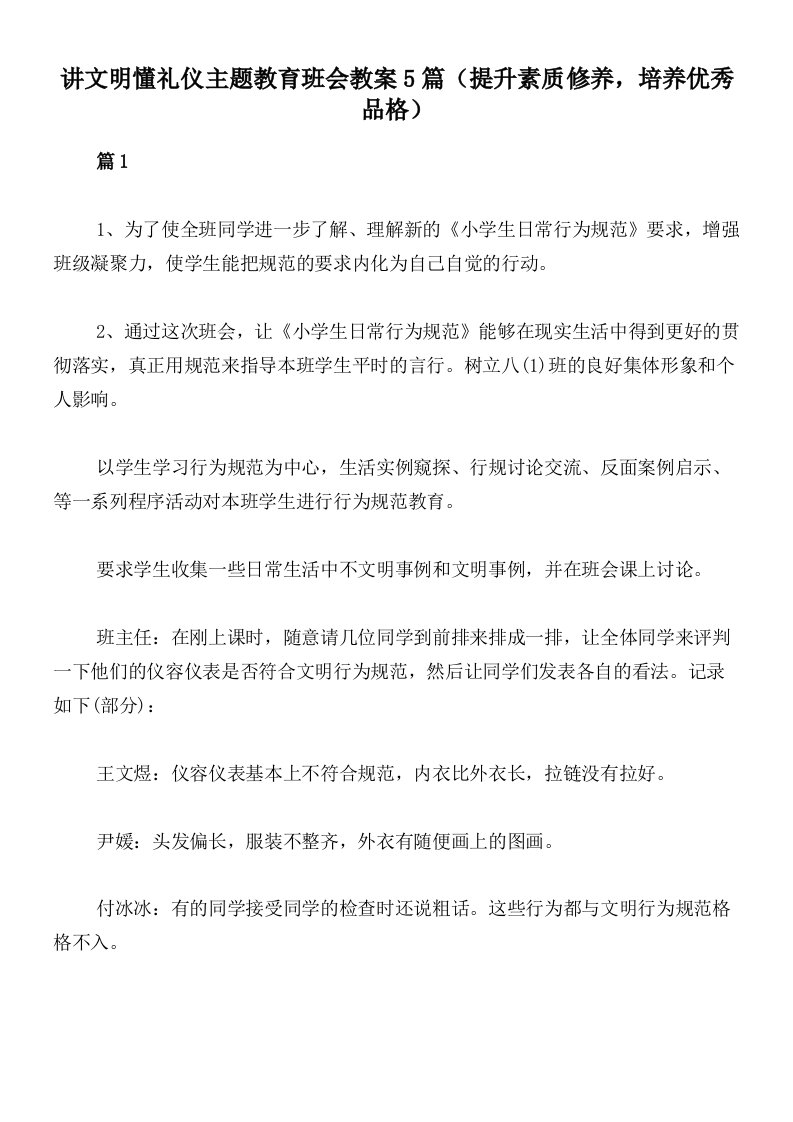 讲文明懂礼仪主题教育班会教案5篇（提升素质修养，培养优秀品格）

篇1

1、为了使全班同学进一步了解、理解新的《小学生日常行为规范》要求，增强班级凝聚力，使学生能把规范的要求内化为自己自觉的行动。

2、通过这次班会，让《小学生日常行为规范》能够在现实生活中得到更好的贯彻落实，真正用规范来指导本班学生平时的言行。树立八(1)班的良好集体形象和个人影响。

以学生学习行为规范为中心，生活实例窥探、行规讨论交流、反面案例启示、等一系列程序活动对本班学生进行行为规范教育。

要求学生收集一些日常生活中不文明事例和文明事例，并在班会课上讨论。

班主任：在刚上课时，随意请几位同学到前排来排成一排，让全体同学来评判一下他们的仪容仪表是否符合文明行为规范，然后让同学们发表各自的看法。记录如下(部分)：

王文煜：仪容仪表基本上不符合规范，内衣比外衣长，拉链没有拉好。

尹媛：头发偏长，服装不整齐，外衣有随便画上的图画。

付冰冰：有的同学接受同学的检查时还说粗话。这些行为都与文明行为规范格格不入。